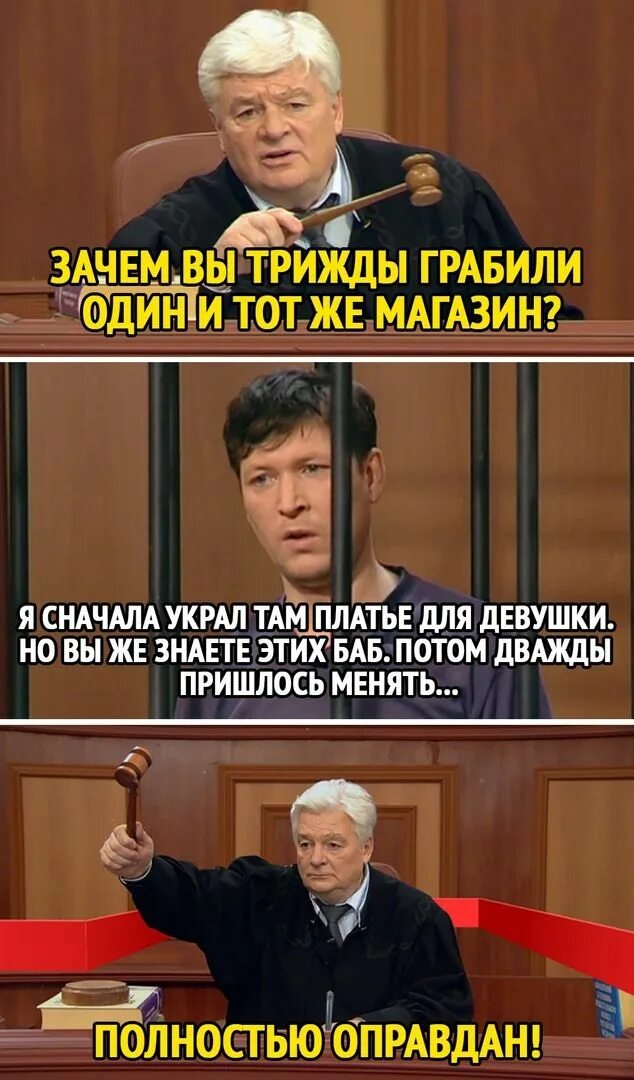 ЗАЧЕМ ВЫ ТРИЖДЫ ГРАБИЛИ ОДИН И ТОТ ЖЕ МАГАЗИН?

Я СНАЧАЛА УКРАЛ ТАМ ПЛАТЬЕ ДЛЯ ДЕВУШКИ. НО ВЫ ЖЕ ЗНАЕТЕ ЭТИХ БАБ. ПОТОМ ДВАЖДЫ ПРИШЛОСЬ МЕНЯТЬ...

ПОЛНОСТЬЮ ОПРАВДАН!